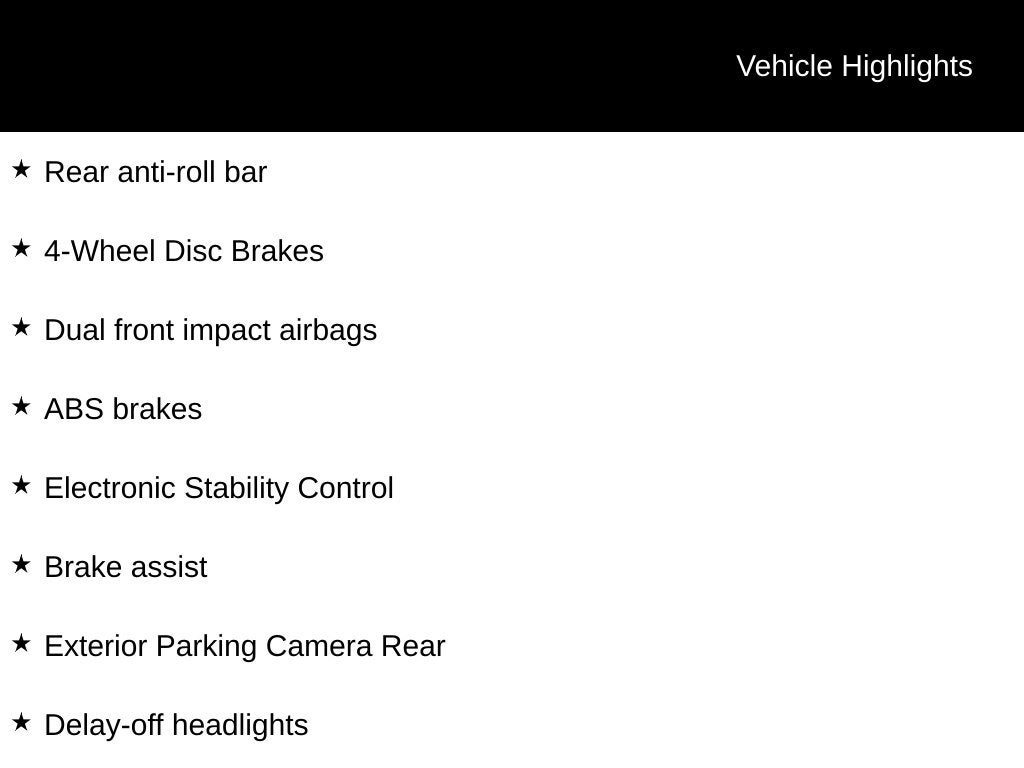 Vehicle Highlights

★ Rear anti-roll bar

★ 4-Wheel Disc Brakes

★ Dual front impact airbags

★ ABS brakes

★ Electronic Stability Control

★ Brake assist

★ Exterior Parking Camera Rear

★ Delay-off headlights